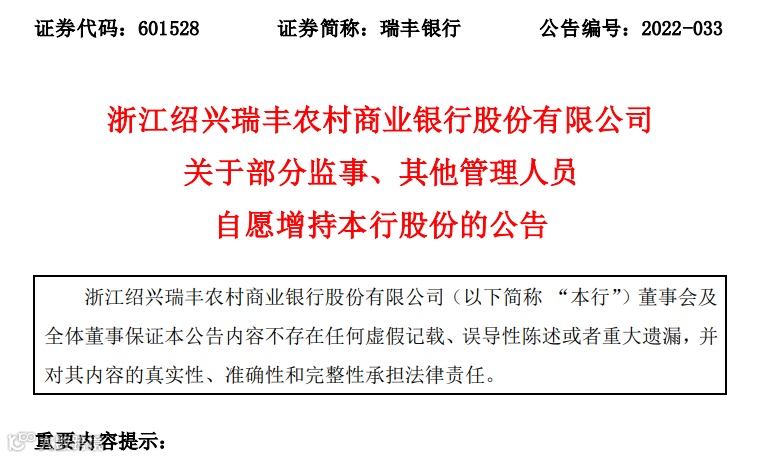 证券代码：601528 证券简称：瑞丰银行 公告编号：2022-033

浙江绍兴瑞丰农村商业银行股份有限公司
关于部分监事、其他管理人员
自愿增持本行股份的公告

浙江绍兴瑞丰农村商业银行股份有限公司（以下简称“本行”）董事会及全体董事保证本公告内容不存在任何虚假记载、误导性陈述或者重大遗漏，并对其内容的真实性、准确性和完整性承担法律责任。

重要内容提示：